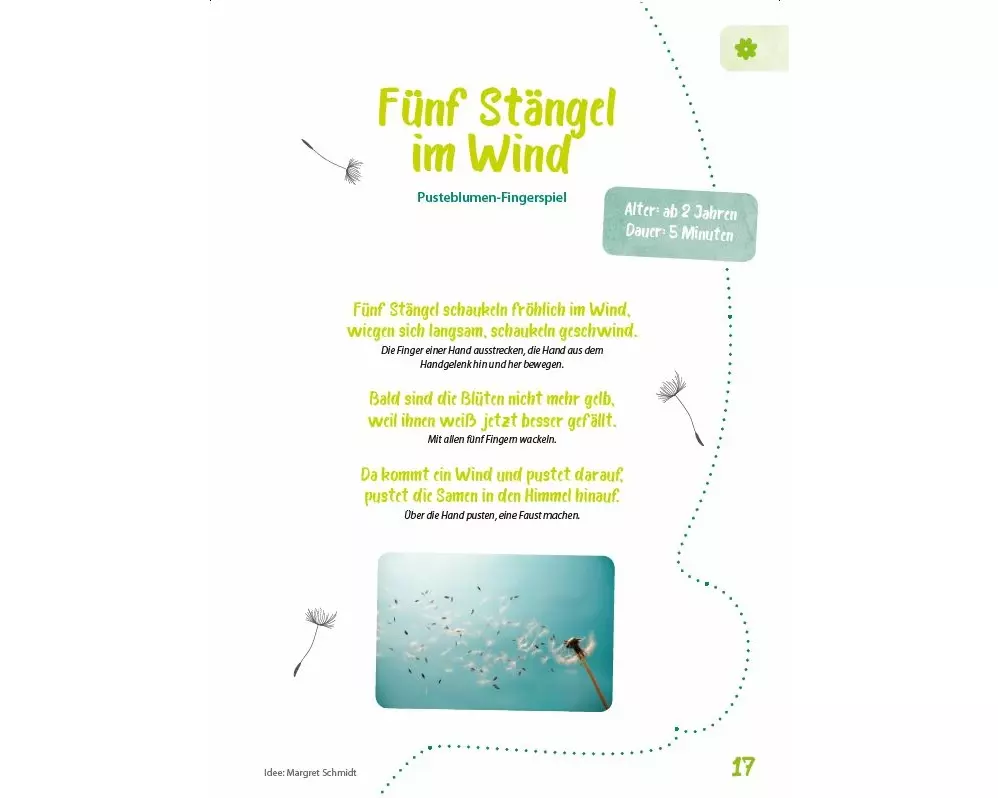 Fünf Stängel
im Wind

Pusteblumen-Fingerspiel

Alter: ab 2 Jahren
Dauer: 5 Minuten

Fünf Stängel schaukeln fröhlich im Wind,
wiegen sich langsam, schaukeln geschwind.
Die Finger einer Hand ausstrecken, die Hand aus dem Handgelenk hin und her bewegen.

Bald sind die Blüten nicht mehr gelb,
weil ihnen weiß jetzt besser gefällt.
Mit allen fünf Fingern wackeln.

Da kommt ein Wind und pustet darauf,
pustet die Samen in den Himmel hinauf.
Über die Hand pusten, eine Faust machen.

Idee: Margret Schmidt

17